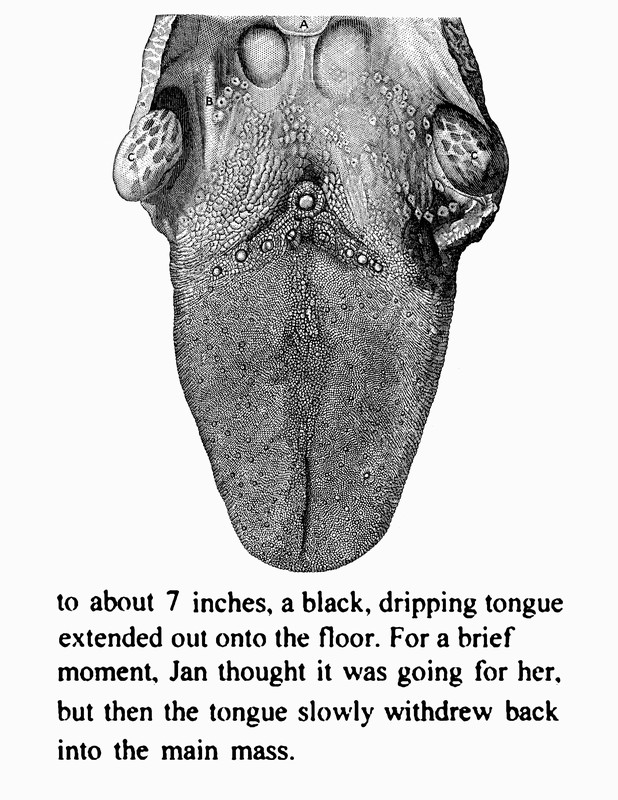 A

B

C

C

to about 7 inches, a black, dripping tongue extended out onto the floor. For a brief moment, Jan thought it was going for her, but then the tongue slowly withdrew back into the main mass.